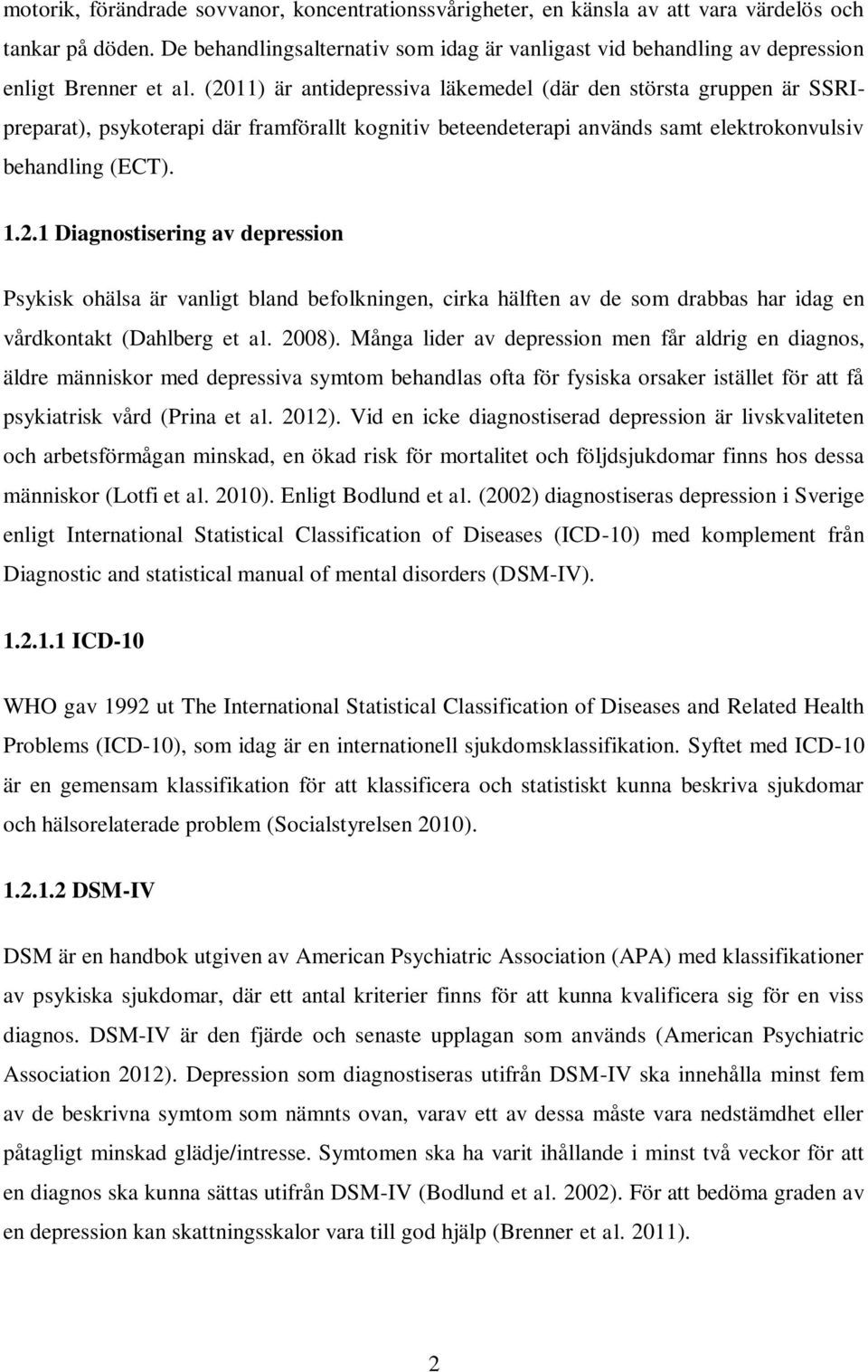 motorik, förändrade sovvanor, koncentrationssvårigheter, en känsla av att vara värdelös och tankar på döden. De behandlingsalternativ som idag är vanligast vid behandling av depression enligt Brenner et al. (2011) är antidepressiva läkemedel (där den största gruppen är SSRI-preparat), psykoterapi där framförallt kognitiv beteendeterapi används samt elektrokonvulsiv behandling (ECT).

1.2.1 Diagnostisering av depression

Psykisk ohälsa är vanligt bland befolkningen, cirka hälften av de som drabbas har idag en vårdkontakt (Dahlberg et al. 2008). Många lider av depression men får aldrig en diagnos, äldre människor med depressiva symtom behandlas ofta för fysiska orsaker istället för att få psykiatrisk vård (Prina et al. 2012). Vid en icke diagnostiserad depression är livskvaliteten och arbetsförmågan minskad, en ökad risk för mortalitet och följdsjukdomar finns hos dessa människor (Lotfi et al. 2010). Enligt Bodlund et al. (2002) diagnostiseras depression i Sverige enligt International Statistical Classification of Diseases (ICD-10) med komplement från Diagnostic and statistical manual of mental disorders (DSM-IV).

1.2.1.1 ICD-10

WHO gav 1992 ut The International Statistical Classification of Diseases and Related Health Problems (ICD-10), som idag är en internationell sjukdomsklassifikation. Syftet med ICD-10 är en gemensam klassifikation för att klassificera och statistiskt kunna beskriva sjukdomar och hälsorelaterade problem (Socialstyrelsen 2010).

1.2.1.2 DSM-IV

DSM är en handbok utgiven av American Psychiatric Association (APA) med klassifikationer av psykiska sjukdomar, där ett antal kriterier finns för att kunna kvalificera sig för en viss diagnos. DSM-IV är den fjärde och senaste upplagan som används (American Psychiatric Association 2012). Depression som diagnostiseras utifrån DSM-IV ska innehålla minst fem av de beskrivna symtom som nämnts ovan, varav ett av dessa måste vara nedstämdhet eller påtagligt minskad glädje/intresse. Symtomen ska ha varit ihållande i minst två veckor för att en diagnos ska kunna sättas utifrån DSM-IV (Bodlund et al. 2002). För att bedöma graden av en depression kan skattningsskalor vara till god hjälp (Brenner et al. 2011).

2